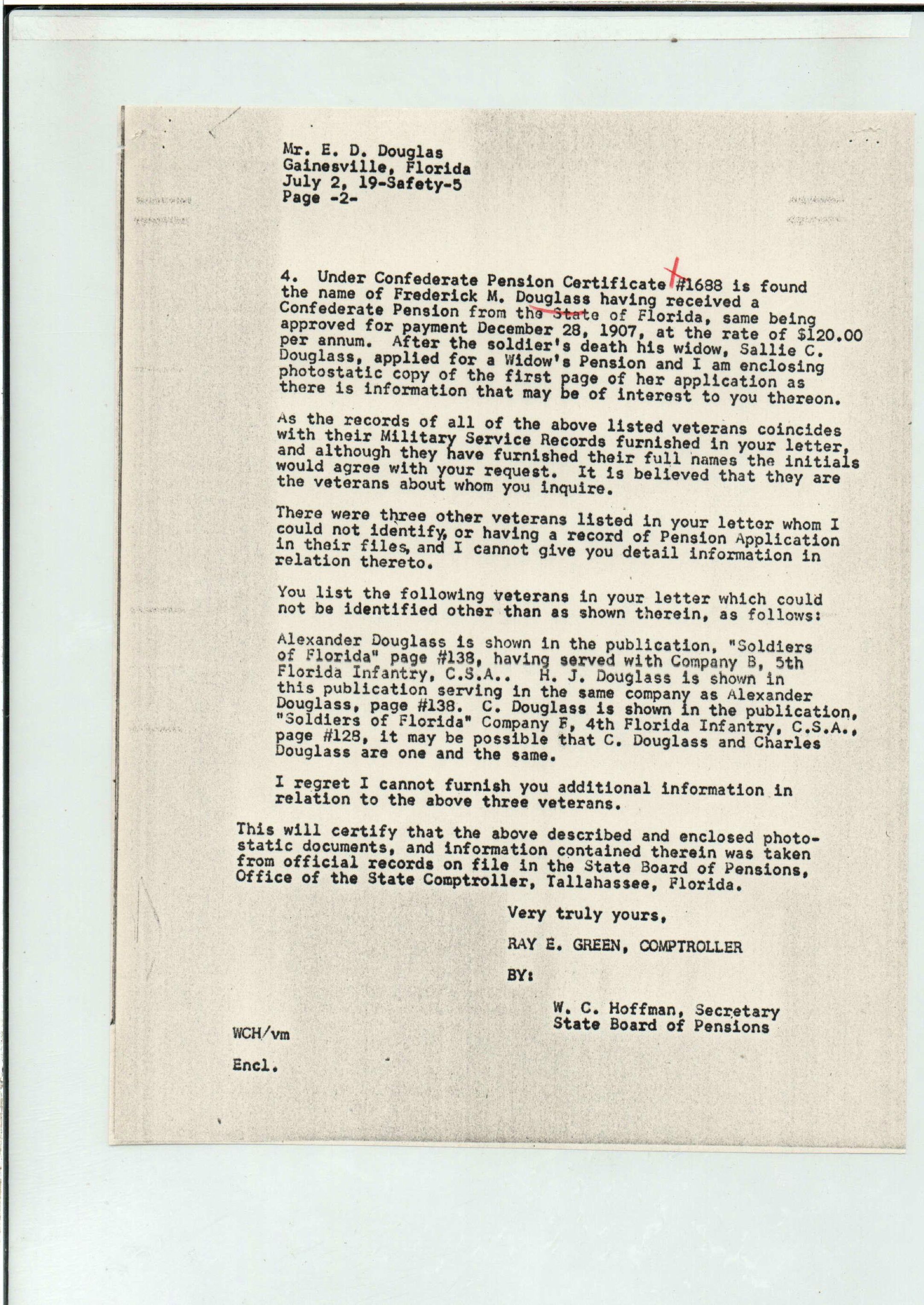 Mr. E. D. Douglas
Gainesville, Florida
July 2, 19-Safety-5
Page -2-

4. Under Confederate Pension Certificate #1688 is found the name of Frederick M. Douglass having received a Confederate Pension from the State of Florida, same being approved for payment December 28, 1907, at the rate of $120.00 per annum. After the soldier's death his widow, Sallie C. Douglass, applied for a Widow's Pension and I am enclosing photostatic copy of the first page of her application as there is information that may be of interest to you thereon.

As the records of all of the above listed veterans coincides with their Military Service Records furnished in your letter, and although they have furnished their full names the initials would agree with your request. It is believed that they are the veterans about whom you inquire.

There were three other veterans listed in your letter whom I could not identify, or having a record of Pension Application in their files, and I cannot give you detail information in relation thereto.

You list the following veterans in your letter which could not be identified other than as shown therein, as follows:

Alexander Douglass is shown in the publication, "Soldiers of Florida" page #138, having served with Company B, 5th Florida Infantry, C.S.A.. H. J. Douglass is shown in this publication serving in the same company as Alexander Douglass, page #138. C. Douglass is shown in the publication, "Soldiers of Florida" Company F, 4th Florida Infantry, C.S.A., page #128, it may be possible that C. Douglass and Charles Douglass are one and the same.

I regret I cannot furnish you additional information in relation to the above three veterans.

This will certify that the above described and enclosed photostatic documents, and information contained therein was taken from official records on file in the State Board of Pensions, Office of the State Comptroller, Tallahassee, Florida.

Very truly yours,

RAY E. GREEN, COMPTROLLER

BY:

W. C. Hoffman, Secretary
State Board of Pensions

WCH/vm

Encl.